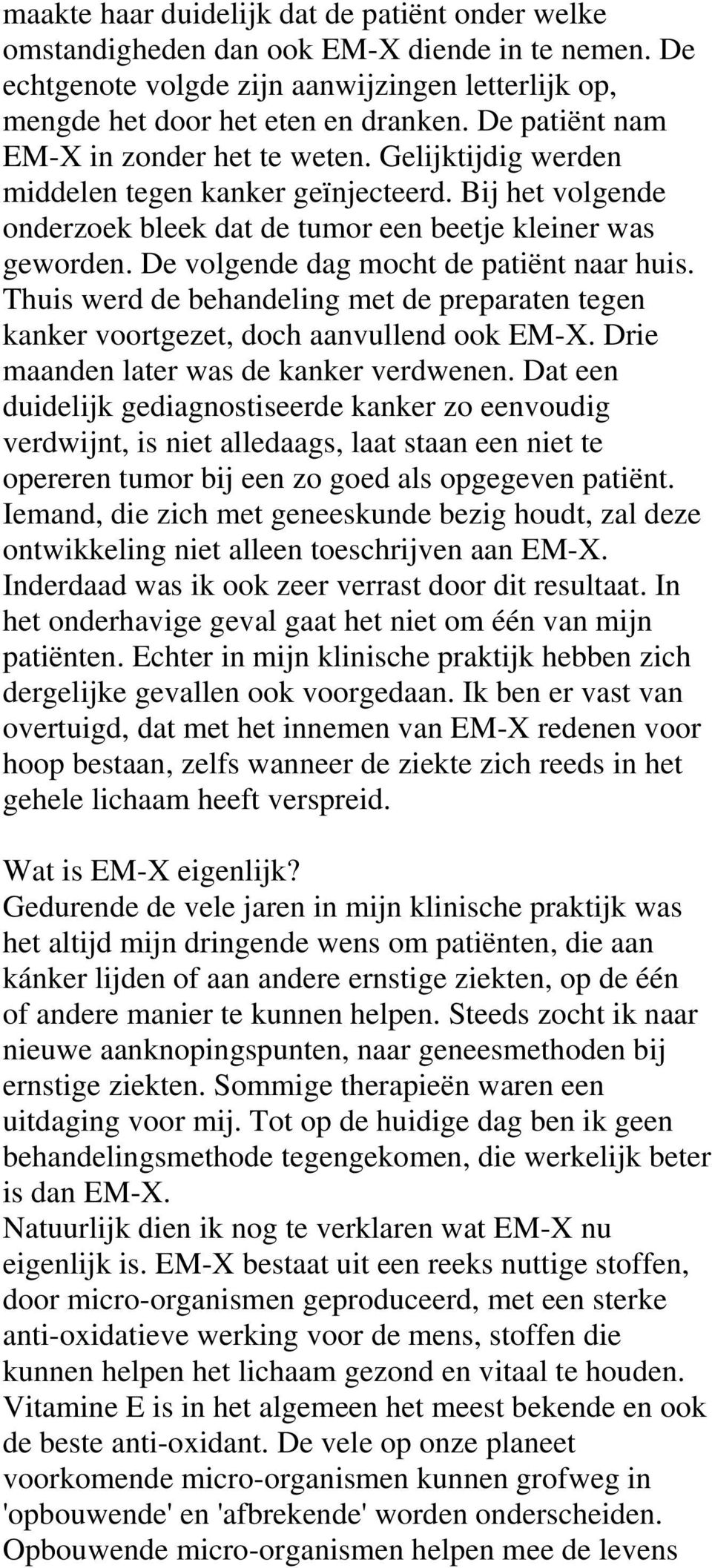 maakte haar duidelijk dat de patiënt onder welke omstandigheden dan ook EM-X diende in te nemen. De echtgenote volgde zijn aanwijzingen letterlijk op, mengde het door het eten en dranken. De patiënt nam EM-X in zonder het te weten. Gelijktijdig werden middelen tegen kanker geïnjecteerd. Bij het volgende onderzoek bleek dat de tumor een beetje kleiner was geworden. De volgende dag mocht de patiënt naar huis. Thuis werd de behandeling met de preparaten tegen kanker voortgezet, doch aanvullend ook EM-X. Drie maanden later was de kanker verdwenen. Dat een duidelijk gediagnostiseerde kanker zo eenvoudig verdwijnt, is niet alledaags, laat staan een niet te opereren tumor bij een zo goed als opgegeven patiënt. Iemand, die zich met geneeskunde bezig houdt, zal deze ontwikkeling niet alleen toeschrijven aan EM-X. Inderdaad was ik ook zeer verrast door dit resultaat. In het onderhavige geval gaat het niet om één van mijn patiënten. Echter in mijn klinische praktijk hebben zich dergelijke gevallen ook voorgedaan. Ik ben er vast van overtuigd, dat met het innemen van EM-X redenen voor hoop bestaan, zelfs wanneer de ziekte zich reeds in het gehele lichaam heeft verspreid.

Wat is EM-X eigenlijk?
Gedurende de vele jaren in mijn klinische praktijk was het altijd mijn dringende wens om patiënten, die aan kánker lijden of aan andere ernstige ziekten, op de één of andere manier te kunnen helpen. Steeds zocht ik naar nieuwe aanknopingspunten, naar geneesmethoden bij ernstige ziekten. Sommige therapieën waren een uitdaging voor mij. Tot op de huidige dag ben ik geen behandelingsmethode tegengekomen, die werkelijk beter is dan EM-X.
Natuurlijk dien ik nog te verklaren wat EM-X nu eigenlijk is. EM-X bestaat uit een reeks nuttige stoffen, door micro-organismen geproduceerd, met een sterke anti-oxidatieve werking voor de mens, stoffen die kunnen helpen het lichaam gezond en vitaal te houden. Vitamine E is in het algemeen het meest bekende en ook de beste anti-oxidant. De vele op onze planeet voorkomende micro-organismen kunnen grofweg in 'opbouwende' en 'afbrekende' worden onderscheiden. Opbouwende micro-organismen helpen mee de levens